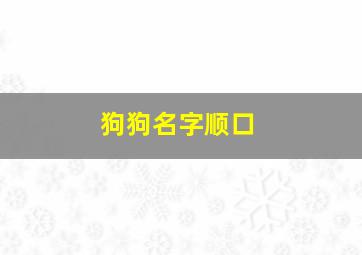 狗狗名字顺口